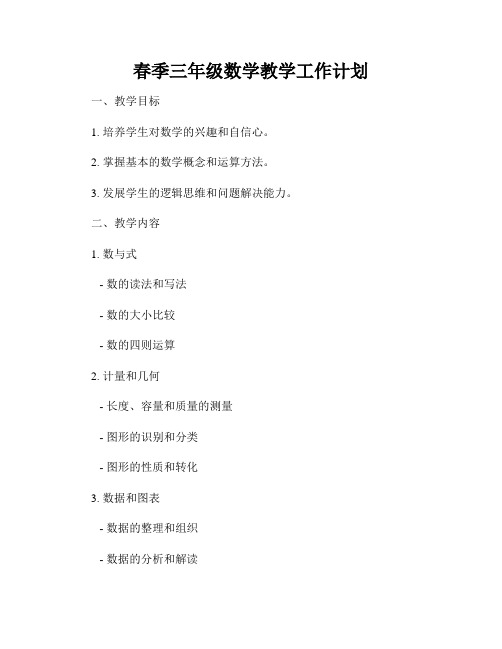 春季三年级数学教学工作计划

一、教学目标

1. 培养学生对数学的兴趣和自信心。

2. 掌握基本的数学概念和运算方法。

3. 发展学生的逻辑思维和问题解决能力。

二、教学内容

1. 数与式

- 数的读法和写法

- 数的大小比较

- 数的四则运算

2. 计量和几何

- 长度、容量和质量的测量

- 图形的识别和分类

- 图形的性质和转化

3. 数据和图表

- 数据的整理和组织

- 数据的分析和解读